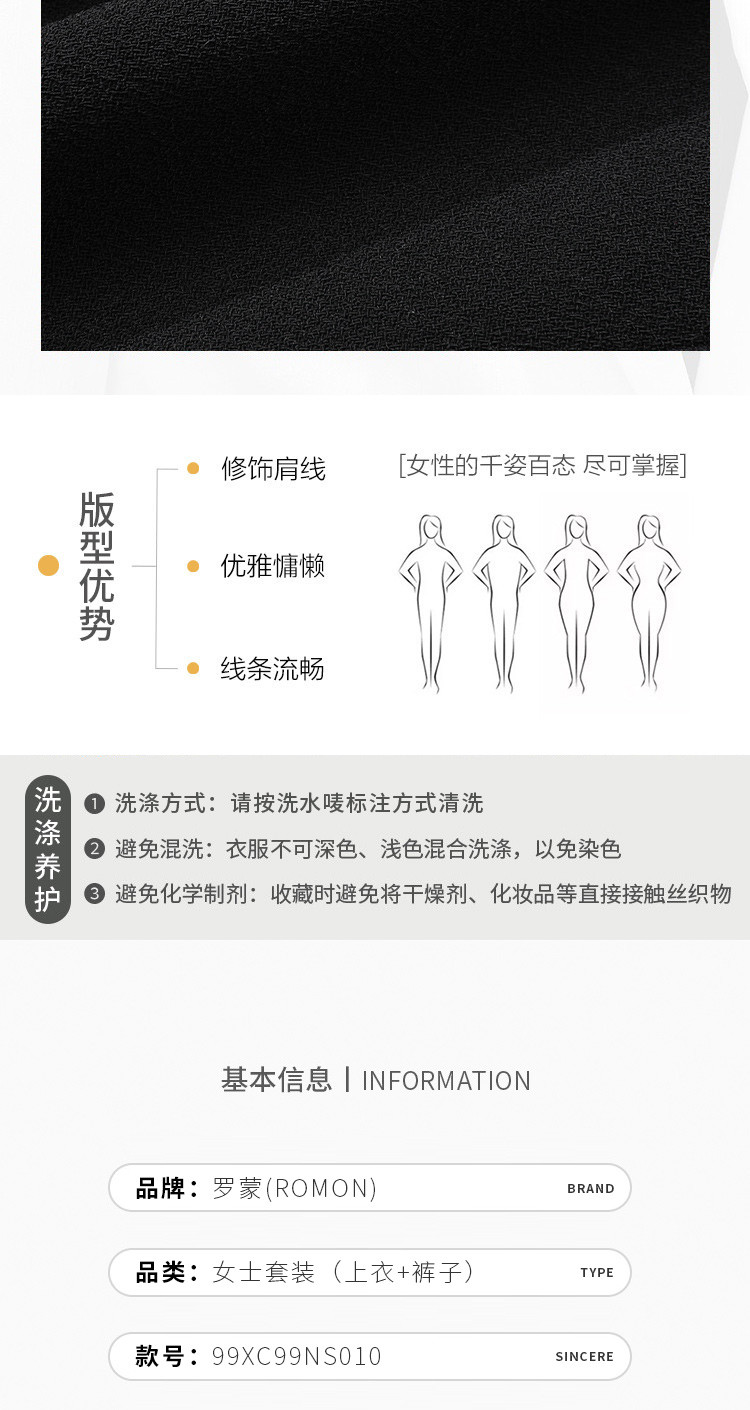 版型优势

修饰肩线

优雅慵懒

线条流畅

[女性的千姿百态 尽可掌握]

洗涤养护

❶ 洗涤方式：请按洗水唛标注方式清洗

❷ 避免混洗：衣服不可深色、浅色混合洗涤，以免染色

❸ 避免化学制剂：收藏时避免将干燥剂、化妆品等直接接触丝织物

基本信息 | INFORMATION

品牌：罗蒙(ROMON) BRAND

品类：女士套装（上衣+裤子） TYPE

款号：99XC99NS010 SINCERE